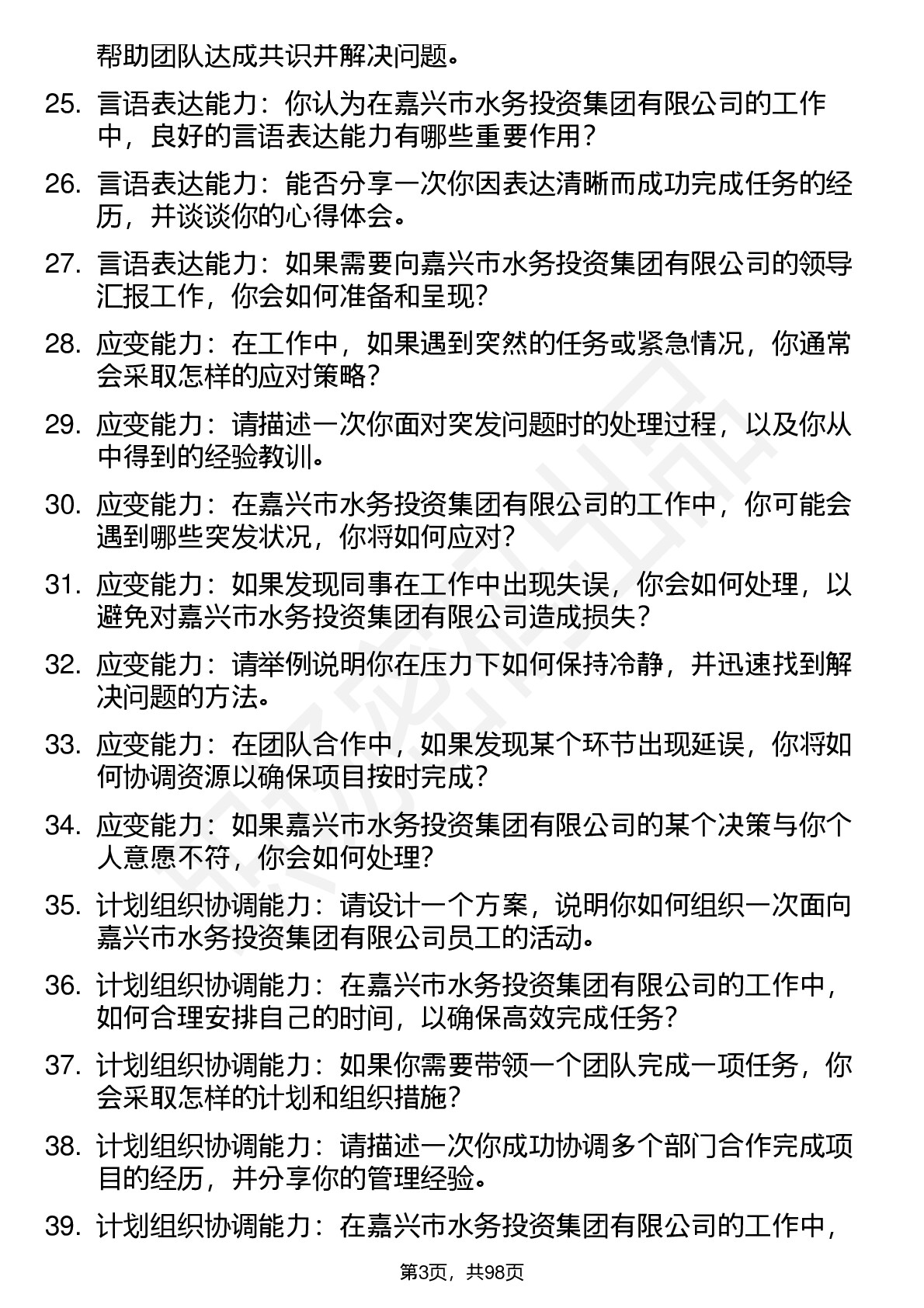 帮助团队达成共识并解决问题。

25. 言语表达能力：你认为在嘉兴市水务投资集团有限公司的工作中，良好的言语表达能力有哪些重要作用？

26. 言语表达能力：能否分享一次你因表达清晰而成功完成任务的经历，并谈谈你的心得体会。

27. 言语表达能力：如果需要向嘉兴市水务投资集团有限公司的领导汇报工作，你会如何准备和呈现?

28. 应变能力：在工作中，如果遇到突然的任务或紧急情况，你通常会采取怎样的应对策略？

29. 应变能力：请描述一次你面对突发问题时的处理过程，以及你从中得到的经验教训。

30. 应变能力：在嘉兴市水务投资集团有限公司的工作中，你可能会遇到哪些突发状况，你将如何应对?

31. 应变能力：如果发现同事在工作中出现失误，你会如何处理，以避免对嘉兴市水务投资集团有限公司造成损失？

32. 应变能力：请举例说明你在压力下如何保持冷静，并迅速找到解决问题的方法。

33. 应变能力：在团队合作中，如果发现某个环节出现延误，你将如何协调资源以确保项目按时完成？

34. 应变能力：如果嘉兴市水务投资集团有限公司的某个决策与你个人意愿不符，你会如何处理?

35. 计划组织协调能力：请设计一个方案，说明你如何组织一次面向嘉兴市水务投资集团有限公司员工的活动。

36. 计划组织协调能力：在嘉兴市水务投资集团有限公司的工作中，如何合理安排自己的时间，以确保高效完成任务？

37. 计划组织协调能力：如果你需要带领一个团队完成一项任务，你会采取怎样的计划和组织措施？

38. 计划组织协调能力：请描述一次你成功协调多个部门合作完成项目的经历，并分享你的管理经验。

39. 计划组织协调能力：在嘉兴市水务投资集团有限公司的工作中，

第3页，共98页